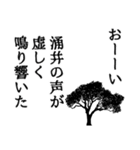 おーーい

涌井の声が
虚しく
鳴り響いた